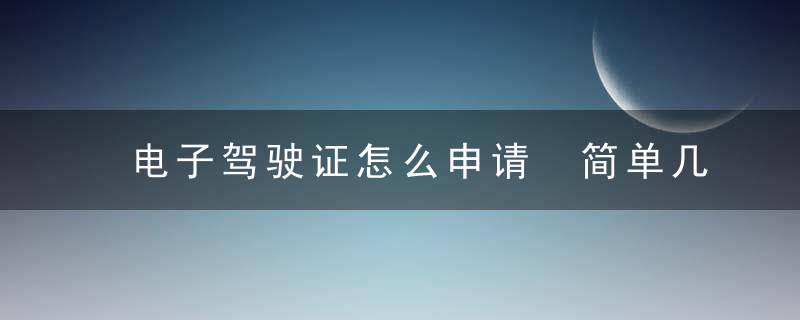 电子驾驶证怎么申请　简单几